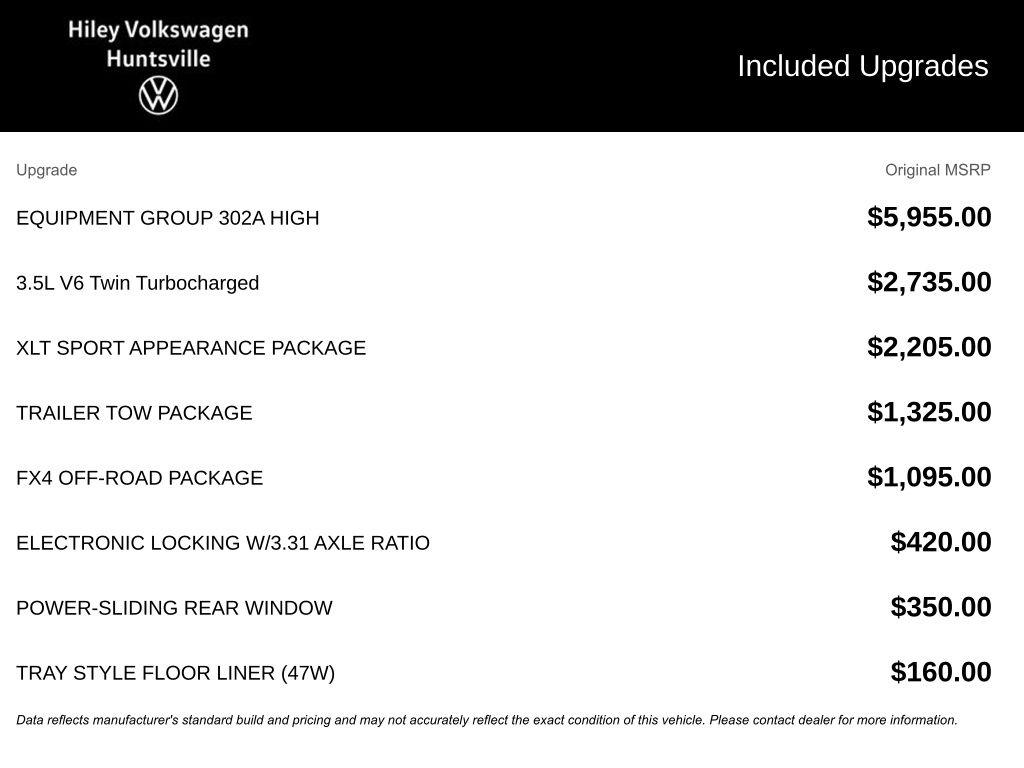 Hiley Volkswagen
Huntsville

Included Upgrades

| Upgrade | Original MSRP |
|---|---|
| EQUIPMENT GROUP 302A HIGH | $5,955.00 |
| 3.5L V6 Twin Turbocharged | $2,735.00 |
| XLT SPORT APPEARANCE PACKAGE | $2,205.00 |
| TRAILER TOW PACKAGE | $1,325.00 |
| FX4 OFF-ROAD PACKAGE | $1,095.00 |
| ELECTRONIC LOCKING W/3.31 AXLE RATIO | $420.00 |
| POWER-SLIDING REAR WINDOW | $350.00 |
| TRAY STYLE FLOOR LINER (47W) | $160.00 |

Data reflects manufacturer's standard build and pricing and may not accurately reflect the exact condition of this vehicle. Please contact dealer for more information.